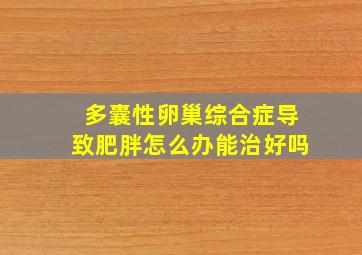 多囊性卵巢综合症导致肥胖怎么办能治好吗